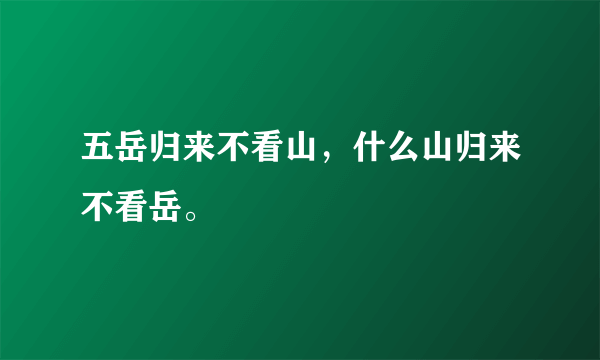 五岳归来不看山，什么山归来不看岳。